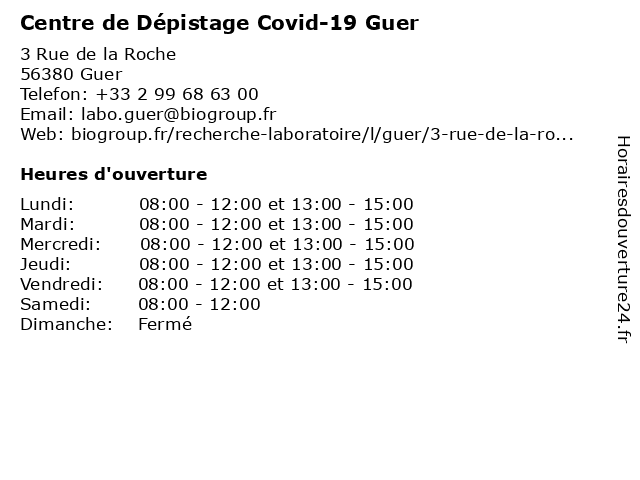 Centre de Dépistage Covid-19 Guer

3 Rue de la Roche
56380 Guer
Telefon: +33 2 99 68 63 00
Email: labo.guer@biogroup.fr
Web: biogroup.fr/recherche-laboratoire/l/guer/3-rue-de-la-ro...

Heures d'ouverture

Lundi: 08:00 - 12:00 et 13:00 - 15:00
Mardi: 08:00 - 12:00 et 13:00 - 15:00
Mercredi: 08:00 - 12:00 et 13:00 - 15:00
Jeudi: 08:00 - 12:00 et 13:00 - 15:00
Vendredi: 08:00 - 12:00 et 13:00 - 15:00
Samedi: 08:00 - 12:00
Dimanche: Fermé

Horairesdouverture24.fr